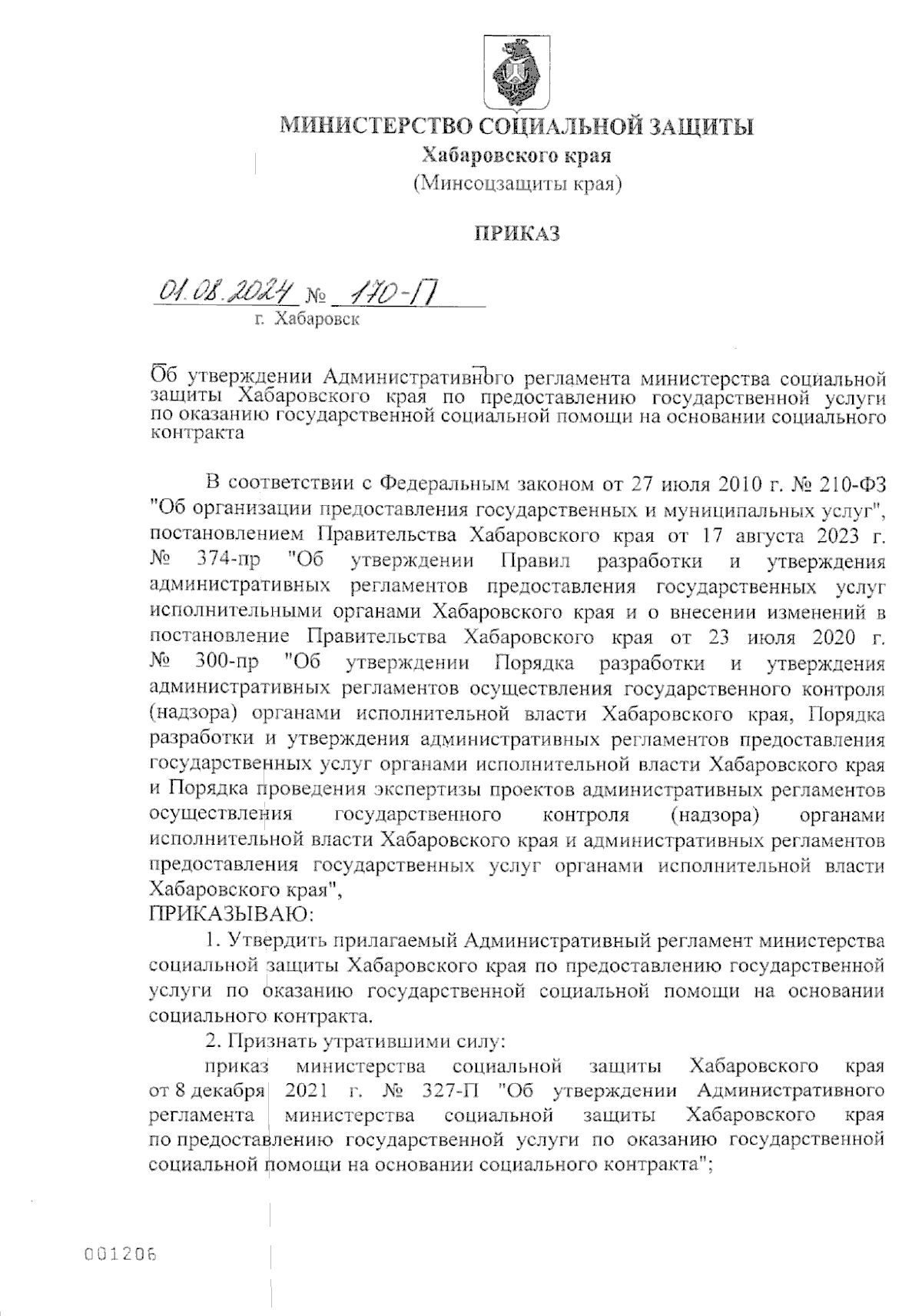 МИНИСТЕРСТВО СОЦИАЛЬНОЙ ЗАЩИТЫ
Хабаровского края
(Минсоцзащиты края)

ПРИКАЗ

01.08.2024 № 170-П
г. Хабаровск

Об утверждении Административного регламента министерства социальной защиты Хабаровского края по предоставлению государственной услуги по оказанию государственной социальной помощи на основании социального контракта

В соответствии с Федеральным законом от 27 июля 2010 г. № 210-ФЗ "Об организации предоставления государственных и муниципальных услуг", постановлением Правительства Хабаровского края от 17 августа 2023 г. № 374-пр "Об утверждении Правил разработки и утверждения административных регламентов предоставления государственных услуг исполнительными органами Хабаровского края и о внесении изменений в постановление Правительства Хабаровского края от 23 июля 2020 г. № 300-пр "Об утверждении Порядка разработки и утверждения административных регламентов осуществления государственного контроля (надзора) органами исполнительной власти Хабаровского края, Порядка разработки и утверждения административных регламентов предоставления государственных услуг органами исполнительной власти Хабаровского края и Порядка проведения экспертизы проектов административных регламентов осуществления государственного контроля (надзора) органами исполнительной власти Хабаровского края и административных регламентов предоставления государственных услуг органами исполнительной власти Хабаровского края",
ПРИКАЗЫВАЮ:

1. Утвердить прилагаемый Административный регламент министерства социальной защиты Хабаровского края по предоставлению государственной услуги по оказанию государственной социальной помощи на основании социального контракта.

2. Признать утратившими силу:

приказ министерства социальной защиты Хабаровского края от 8 декабря 2021 г. № 327-П "Об утверждении Административного регламента министерства социальной защиты Хабаровского края по предоставлению государственной услуги по оказанию государственной социальной помощи на основании социального контракта";

001206